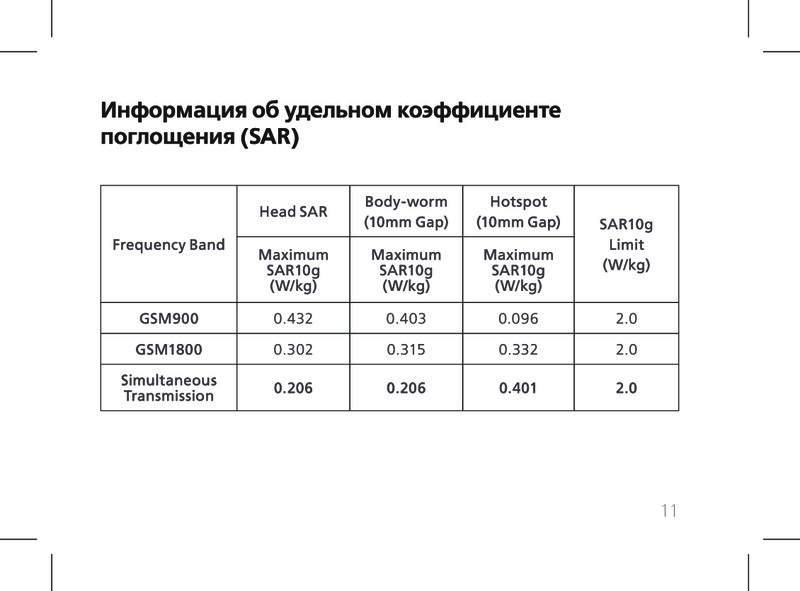 Информация об удельном коэффициенте поглощения (SAR)

| Frequency Band | Head SAR | Body-worm (10mm Gap) | Hotspot (10mm Gap) | SAR10g Limit (W/kg) |
|---|---|---|---|---|
| | Maximum SAR10g (W/kg) | Maximum SAR10g (W/kg) | Maximum SAR10g (W/kg) | |
| GSM900 | 0.432 | 0.403 | 0.096 | 2.0 |
| GSM1800 | 0.302 | 0.315 | 0.332 | 2.0 |
| Simultaneous Transmission | 0.206 | 0.206 | 0.401 | 2.0 |

11